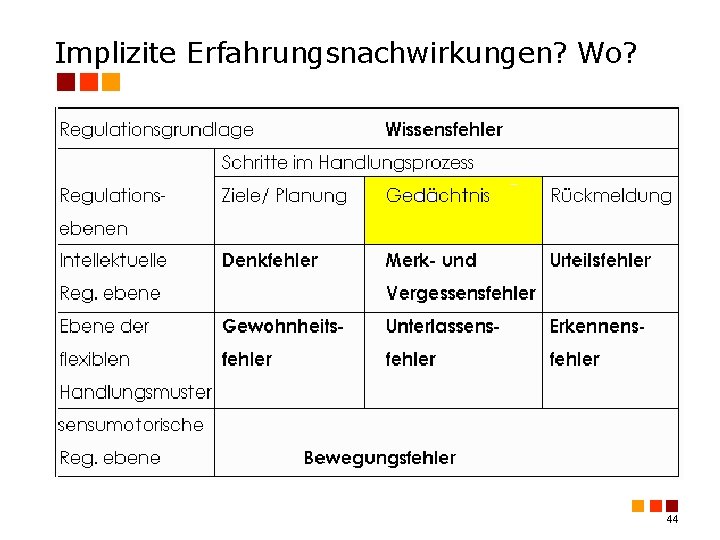 Implizite Erfahrungsnachwirkungen? Wo?

| Regulationsgrundlage | Wissensfehler | | |
|---|---|---|---|
| | Schritte im Handlungsprozess | | |
| Regulations-ebenen | Ziele/ Planung | Gedächtnis | Rückmeldung |
| Intellektuelle Reg. ebene | Denkfehler | Merk- und Vergessensfehler | Urteilsfehler |
| Ebene der flexiblen Handlungsmuster | Gewohnheits-fehler | Unterlassens-fehler | Erkennens-fehler |
| sensumotorische Reg. ebene | Bewegungsfehler | | |

44